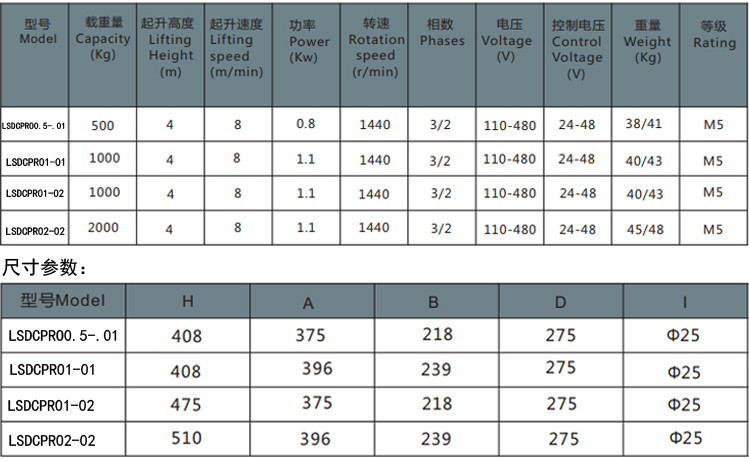 | 型号 Model | 载重量 Capacity (Kg) | 起升高度 Lifting Height (m) | 起升速度 Lifting speed (m/min) | 功率 Power (Kw) | 转速 Rotation speed (r/min) | 相数 Phases | 电压 Voltage (V) | 控制电压 Control Voltage (V) | 重量 Weight (Kg) | 等级 Rating |
|---|---|---|---|---|---|---|---|---|---|---|
| LSDCPR00.5-.01 | 500 | 4 | 8 | 0.8 | 1440 | 3/2 | 110-480 | 24-48 | 38/41 | M5 |
| LSDCPR01-01 | 1000 | 4 | 8 | 1.1 | 1440 | 3/2 | 110-480 | 24-48 | 40/43 | M5 |
| LSDCPR01-02 | 1000 | 4 | 8 | 1.1 | 1440 | 3/2 | 110-480 | 24-48 | 40/43 | M5 |
| LSDCPR02-02 | 2000 | 4 | 8 | 1.1 | 1440 | 3/2 | 110-480 | 24-48 | 45/48 | M5 |

尺寸参数：

| 型号Model | H | A | B | D | I |
|---|---|---|---|---|---|
| LSDCPR00.5-.01 | 408 | 375 | 218 | 275 | Φ25 |
| LSDCPR01-01 | 408 | 396 | 239 | 275 | Φ25 |
| LSDCPR01-02 | 475 | 375 | 218 | 275 | Φ25 |
| LSDCPR02-02 | 510 | 396 | 239 | 275 | Φ25 |